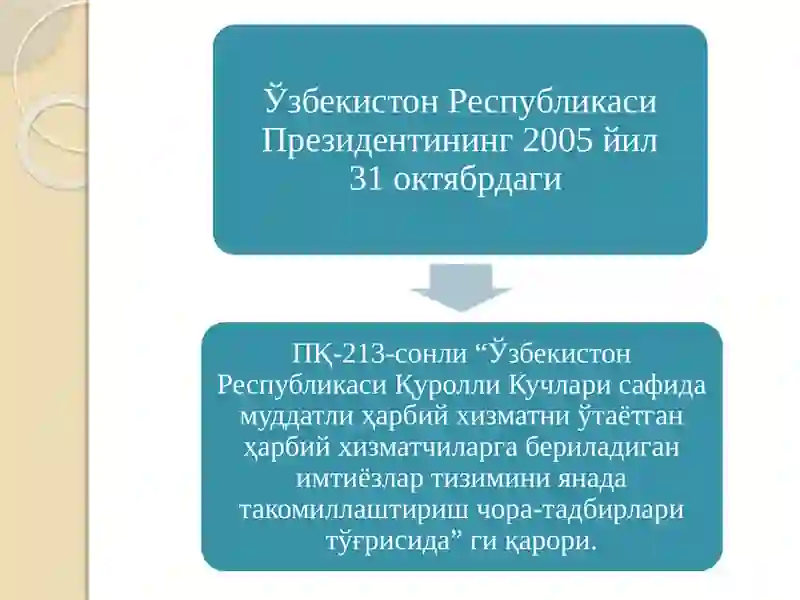 Ўзбекистон Республикаси Президентининг 2005 йил 31 октябрдаги

ПҚ-213-сонли “Ўзбекистон Республикаси Қуролли Кучлари сафида муддатли ҳарбий хизматни ўтаётган ҳарбий хизматчиларга бериладиган имтиёзлар тизимини янада такомиллаштириш чора-тадбирлари тўғрисида” ги қарори.